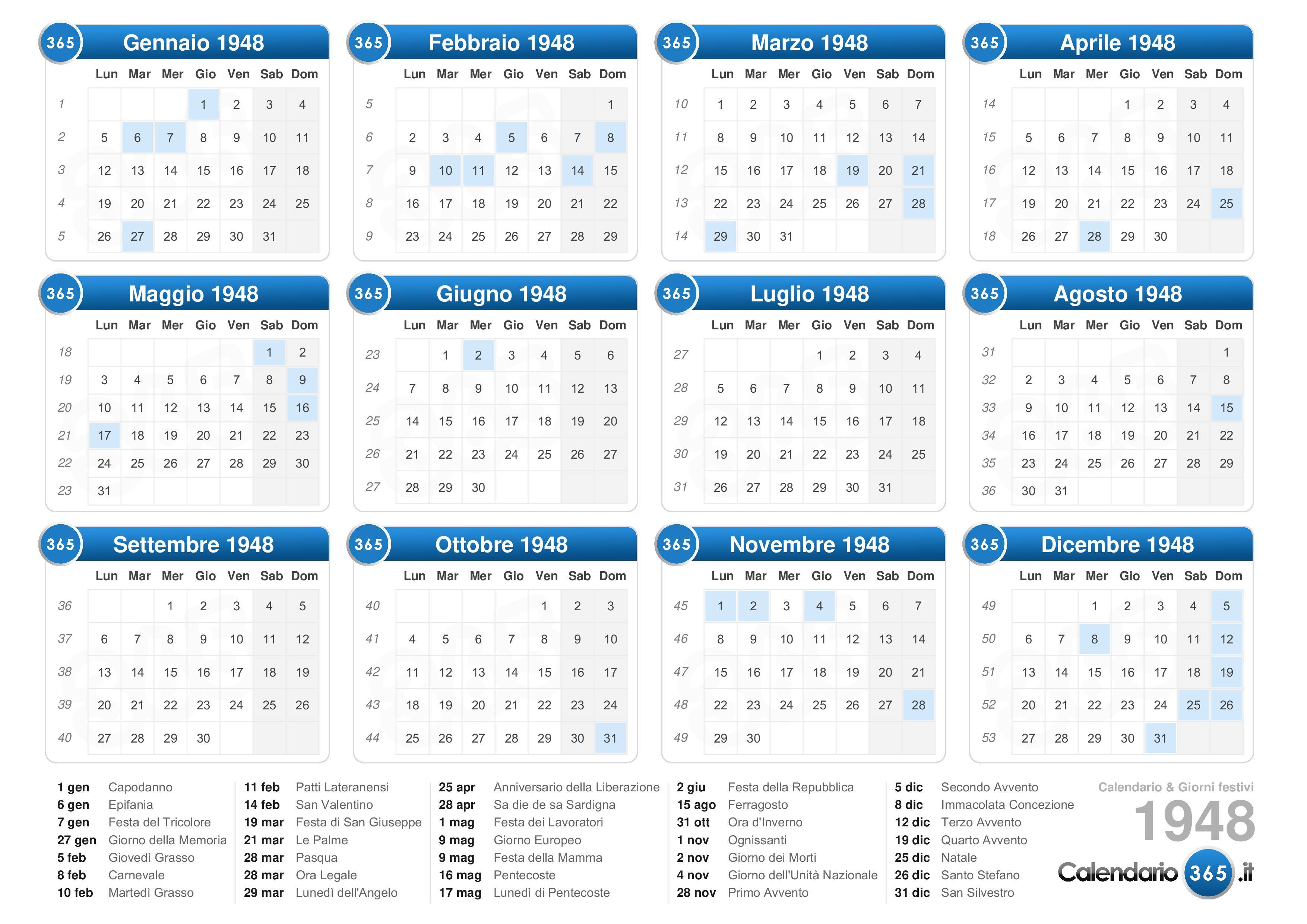 365 Gennaio 1948

| | Lun | Mar | Mer | Gio | Ven | Sab | Dom |
|---|---|---|---|---|---|---|---|
| 1 | | | | 1 | 2 | 3 | 4 |
| 2 | 5 | 6 | 7 | 8 | 9 | 10 | 11 |
| 3 | 12 | 13 | 14 | 15 | 16 | 17 | 18 |
| 4 | 19 | 20 | 21 | 22 | 23 | 24 | 25 |
| 5 | 26 | 27 | 28 | 29 | 30 | 31 | |

365 Febbraio 1948

| | Lun | Mar | Mer | Gio | Ven | Sab | Dom |
|---|---|---|---|---|---|---|---|
| 5 | | | | | | | 1 |
| 6 | 2 | 3 | 4 | 5 | 6 | 7 | 8 |
| 7 | 9 | 10 | 11 | 12 | 13 | 14 | 15 |
| 8 | 16 | 17 | 18 | 19 | 20 | 21 | 22 |
| 9 | 23 | 24 | 25 | 26 | 27 | 28 | 29 |

365 Marzo 1948

| | Lun | Mar | Mer | Gio | Ven | Sab | Dom |
|---|---|---|---|---|---|---|---|
| 10 | 1 | 2 | 3 | 4 | 5 | 6 | 7 |
| 11 | 8 | 9 | 10 | 11 | 12 | 13 | 14 |
| 12 | 15 | 16 | 17 | 18 | 19 | 20 | 21 |
| 13 | 22 | 23 | 24 | 25 | 26 | 27 | 28 |
| 14 | 29 | 30 | 31 | | | | |

365 Aprile 1948

| | Lun | Mar | Mer | Gio | Ven | Sab | Dom |
|---|---|---|---|---|---|---|---|
| 14 | | | | 1 | 2 | 3 | 4 |
| 15 | 5 | 6 | 7 | 8 | 9 | 10 | 11 |
| 16 | 12 | 13 | 14 | 15 | 16 | 17 | 18 |
| 17 | 19 | 20 | 21 | 22 | 23 | 24 | 25 |
| 18 | 26 | 27 | 28 | 29 | 30 | | |

365 Maggio 1948

| | Lun | Mar | Mer | Gio | Ven | Sab | Dom |
|---|---|---|---|---|---|---|---|
| 18 | | | | | | 1 | 2 |
| 19 | 3 | 4 | 5 | 6 | 7 | 8 | 9 |
| 20 | 10 | 11 | 12 | 13 | 14 | 15 | 16 |
| 21 | 17 | 18 | 19 | 20 | 21 | 22 | 23 |
| 22 | 24 | 25 | 26 | 27 | 28 | 29 | 30 |
| 23 | 31 | | | | | | |

365 Giugno 1948

| | Lun | Mar | Mer | Gio | Ven | Sab | Dom |
|---|---|---|---|---|---|---|---|
| 23 | | 1 | 2 | 3 | 4 | 5 | 6 |
| 24 | 7 | 8 | 9 | 10 | 11 | 12 | 13 |
| 25 | 14 | 15 | 16 | 17 | 18 | 19 | 20 |
| 26 | 21 | 22 | 23 | 24 | 25 | 26 | 27 |
| 27 | 28 | 29 | 30 | | | | |

365 Luglio 1948

| | Lun | Mar | Mer | Gio | Ven | Sab | Dom |
|---|---|---|---|---|---|---|---|
| 27 | | | | 1 | 2 | 3 | 4 |
| 28 | 5 | 6 | 7 | 8 | 9 | 10 | 11 |
| 29 | 12 | 13 | 14 | 15 | 16 | 17 | 18 |
| 30 | 19 | 20 | 21 | 22 | 23 | 24 | 25 |
| 31 | 26 | 27 | 28 | 29 | 30 | 31 | |

365 Agosto 1948

| | Lun | Mar | Mer | Gio | Ven | Sab | Dom |
|---|---|---|---|---|---|---|---|
| 31 | | | | | | | 1 |
| 32 | 2 | 3 | 4 | 5 | 6 | 7 | 8 |
| 33 | 9 | 10 | 11 | 12 | 13 | 14 | 15 |
| 34 | 16 | 17 | 18 | 19 | 20 | 21 | 22 |
| 35 | 23 | 24 | 25 | 26 | 27 | 28 | 29 |
| 36 | 30 | 31 | | | | | |

365 Settembre 1948

| | Lun | Mar | Mer | Gio | Ven | Sab | Dom |
|---|---|---|---|---|---|---|---|
| 36 | | | 1 | 2 | 3 | 4 | 5 |
| 37 | 6 | 7 | 8 | 9 | 10 | 11 | 12 |
| 38 | 13 | 14 | 15 | 16 | 17 | 18 | 19 |
| 39 | 20 | 21 | 22 | 23 | 24 | 25 | 26 |
| 40 | 27 | 28 | 29 | 30 | | | |

365 Ottobre 1948

| | Lun | Mar | Mer | Gio | Ven | Sab | Dom |
|---|---|---|---|---|---|---|---|
| 40 | | | | | 1 | 2 | 3 |
| 41 | 4 | 5 | 6 | 7 | 8 | 9 | 10 |
| 42 | 11 | 12 | 13 | 14 | 15 | 16 | 17 |
| 43 | 18 | 19 | 20 | 21 | 22 | 23 | 24 |
| 44 | 25 | 26 | 27 | 28 | 29 | 30 | 31 |

365 Novembre 1948

| | Lun | Mar | Mer | Gio | Ven | Sab | Dom |
|---|---|---|---|---|---|---|---|
| 45 | 1 | 2 | 3 | 4 | 5 | 6 | 7 |
| 46 | 8 | 9 | 10 | 11 | 12 | 13 | 14 |
| 47 | 15 | 16 | 17 | 18 | 19 | 20 | 21 |
| 48 | 22 | 23 | 24 | 25 | 26 | 27 | 28 |
| 49 | 29 | 30 | | | | | |

365 Dicembre 1948

| | Lun | Mar | Mer | Gio | Ven | Sab | Dom |
|---|---|---|---|---|---|---|---|
| 49 | | | 1 | 2 | 3 | 4 | 5 |
| 50 | 6 | 7 | 8 | 9 | 10 | 11 | 12 |
| 51 | 13 | 14 | 15 | 16 | 17 | 18 | 19 |
| 52 | 20 | 21 | 22 | 23 | 24 | 25 | 26 |
| 53 | 27 | 28 | 29 | 30 | 31 | | |

1 gen Capodanno
6 gen Epifania
7 gen Festa del Tricolore
27 gen Giorno della Memoria
5 feb Giovedì Grasso
8 feb Carnevale
10 feb Martedì Grasso

11 feb Patti Lateranensi
14 feb San Valentino
19 mar Festa di San Giuseppe
21 mar Le Palme
28 mar Pasqua
28 mar Ora Legale
29 mar Lunedì dell'Angelo

25 apr Anniversario della Liberazione
28 apr Sa die de sa Sardigna
1 mag Festa dei Lavoratori
9 mag Giorno Europeo
9 mag Festa della Mamma
16 mag Pentecoste
17 mag Lunedì di Pentecoste

2 giu Festa della Repubblica
15 ago Ferragosto
31 ott Ora d'Inverno
1 nov Ognissanti
2 nov Giorno dei Morti
4 nov Giorno dell'Unità Nazionale
28 nov Primo Avvento

5 dic Secondo Avvento
8 dic Immacolata Concezione
12 dic Terzo Avvento
19 dic Quarto Avvento
25 dic Natale
26 dic Santo Stefano
31 dic San Silvestro

Calendario & Giorni festivi
1948
Calendario 365 .it